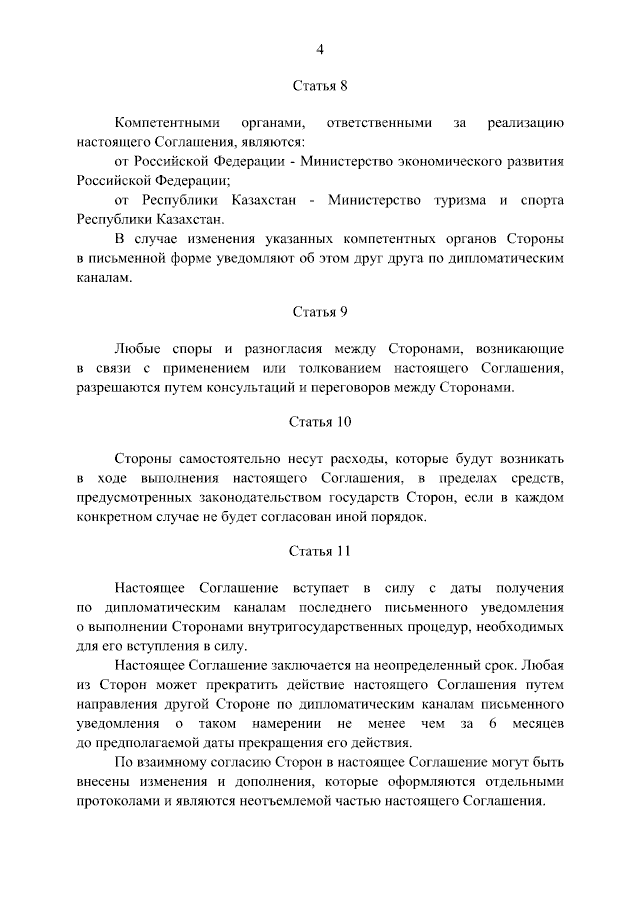 4

Статья 8

Компетентными органами, ответственными за реализацию настоящего Соглашения, являются:

от Российской Федерации - Министерство экономического развития Российской Федерации;

от Республики Казахстан - Министерство туризма и спорта Республики Казахстан.

В случае изменения указанных компетентных органов Стороны в письменной форме уведомляют об этом друг друга по дипломатическим каналам.

Статья 9

Любые споры и разногласия между Сторонами, возникающие в связи с применением или толкованием настоящего Соглашения, разрешаются путем консультаций и переговоров между Сторонами.

Статья 10

Стороны самостоятельно несут расходы, которые будут возникать в ходе выполнения настоящего Соглашения, в пределах средств, предусмотренных законодательством государств Сторон, если в каждом конкретном случае не будет согласован иной порядок.

Статья 11

Настоящее Соглашение вступает в силу с даты получения по дипломатическим каналам последнего письменного уведомления о выполнении Сторонами внутригосударственных процедур, необходимых для его вступления в силу.

Настоящее Соглашение заключается на неопределенный срок. Любая из Сторон может прекратить действие настоящего Соглашения путем направления другой Стороне по дипломатическим каналам письменного уведомления о таком намерении не менее чем за 6 месяцев до предполагаемой даты прекращения его действия.

По взаимному согласию Сторон в настоящее Соглашение могут быть внесены изменения и дополнения, которые оформляются отдельными протоколами и являются неотъемлемой частью настоящего Соглашения.